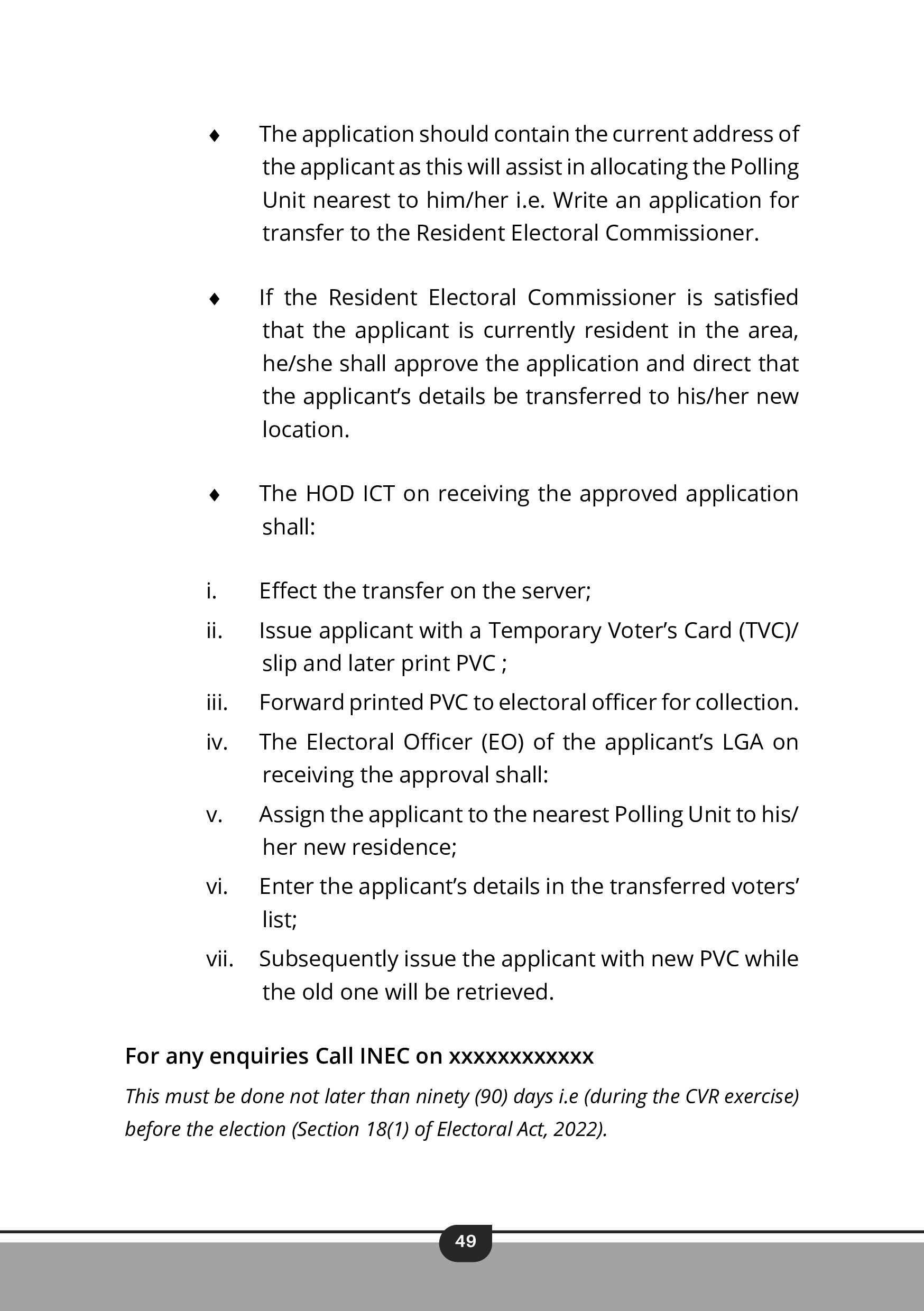 ♦ The application should contain the current address of the applicant as this will assist in allocating the Polling Unit nearest to him/her i.e. Write an application for transfer to the Resident Electoral Commissioner.

♦ If the Resident Electoral Commissioner is satisfied that the applicant is currently resident in the area, he/she shall approve the application and direct that the applicant's details be transferred to his/her new location.

♦ The HOD ICT on receiving the approved application shall:

i. Effect the transfer on the server;
ii. Issue applicant with a Temporary Voter's Card (TVC)/ slip and later print PVC ;
iii. Forward printed PVC to electoral officer for collection.
iv. The Electoral Officer (EO) of the applicant's LGA on receiving the approval shall:
v. Assign the applicant to the nearest Polling Unit to his/ her new residence;
vi. Enter the applicant's details in the transferred voters' list;
vii. Subsequently issue the applicant with new PVC while the old one will be retrieved.

For any enquiries Call INEC on xxxxxxxxxxxx

This must be done not later than ninety (90) days i.e (during the CVR exercise) before the election (Section 18(1) of Electoral Act, 2022).

49